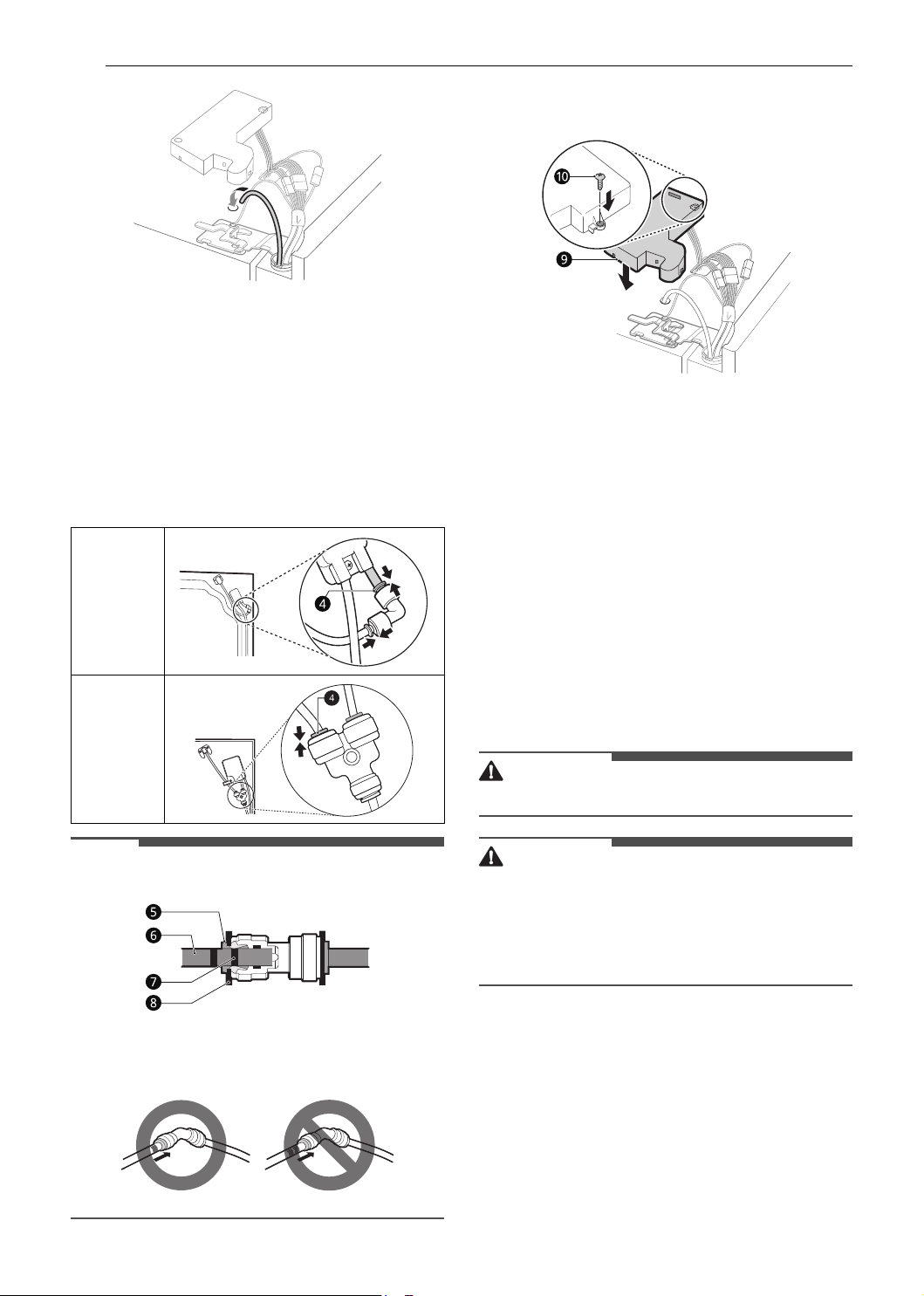 10

9

4

4

5

6

7

8